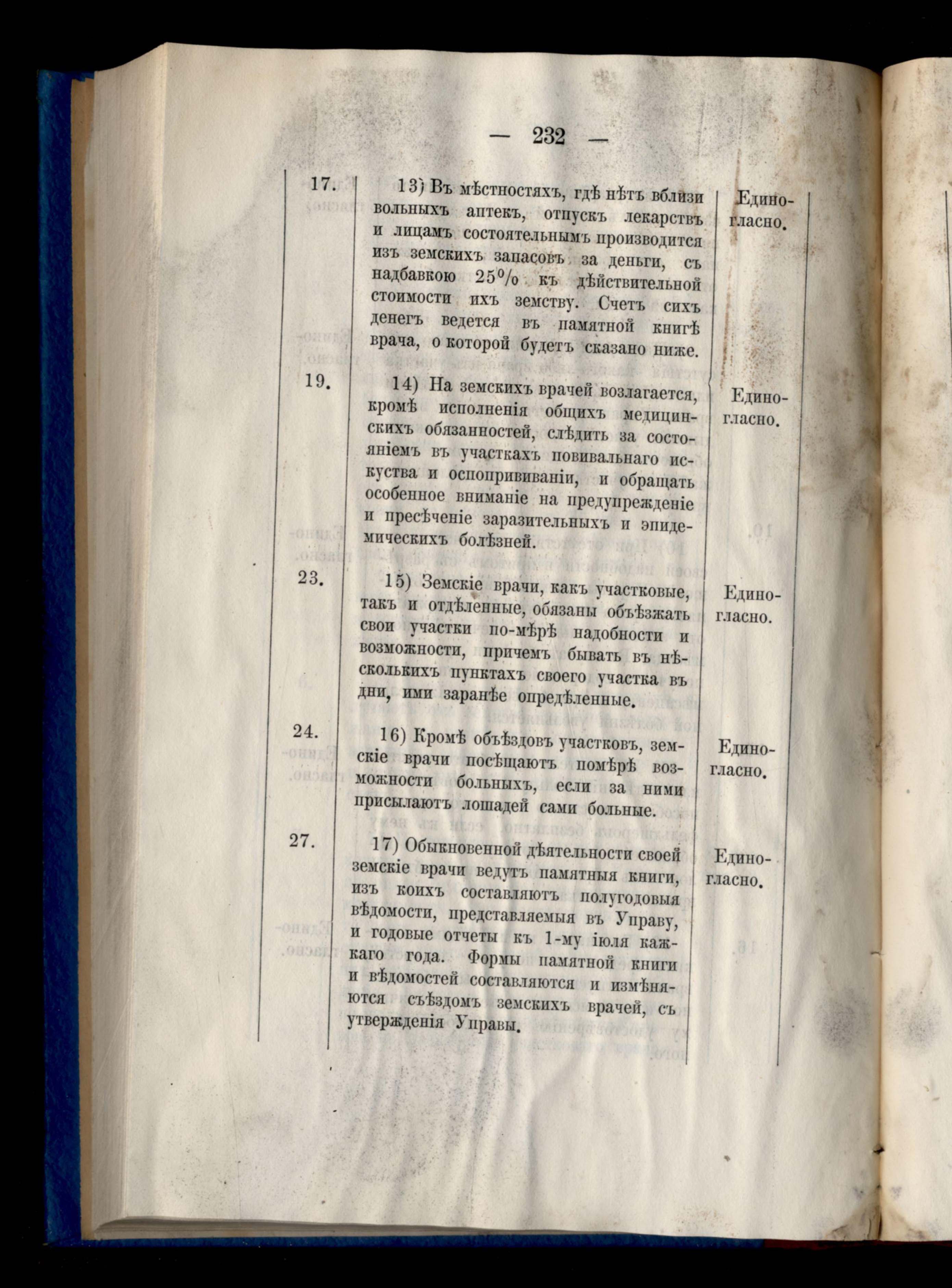 — 232 —

| | | |
|---|---|---|
| 17. | 13) Въ мѣстностяхъ, гдѣ нѣтъ вблизи вольныхъ аптекъ, отпускъ лекарствъ и лицамъ состоятельнымъ производится изъ земскихъ запасовъ за деньги, съ надбавкою 25% къ дѣйствительной стоимости ихъ земству. Счетъ сихъ денегъ ведется въ памятной книгѣ врача, о которой будетъ сказано ниже. | Единогласно. |
| 19. | 14) На земскихъ врачей возлагается, кромѣ исполненія общихъ медицинскихъ обязанностей, слѣдить за состояніемъ въ участкахъ повивальнаго искуства и оспопрививаніи, и обращать особенное вниманіе на предупрежденіе и пресѣченіе заразительныхъ и эпидемическихъ болѣзней. | Единогласно. |
| 23. | 15) Земскіе врачи, какъ участковые, такъ и отдѣленные, обязаны объѣзжать свои участки по-мѣрѣ надобности и возможности, причемъ бывать въ нѣсколькихъ пунктахъ своего участка въ дни, ими заранѣе опредѣленные. | Единогласно. |
| 24. | 16) Кромѣ объѣздовъ участковъ, земскіе врачи посѣщаютъ помѣрѣ возможности больныхъ, если за ними присылаютъ лошадей сами больные. | Единогласно. |
| 27. | 17) Обыкновенной дѣятельности своей земскіе врачи ведутъ памятныя книги, изъ коихъ составляютъ полугодовыя вѣдомости, представляемыя въ Управу, и годовые отчеты къ 1-му іюля каждаго года. Формы памятной книги и вѣдомостей составляются и измѣняются съѣздомъ земскихъ врачей, съ утвержденія Управы. | Единогласно. |